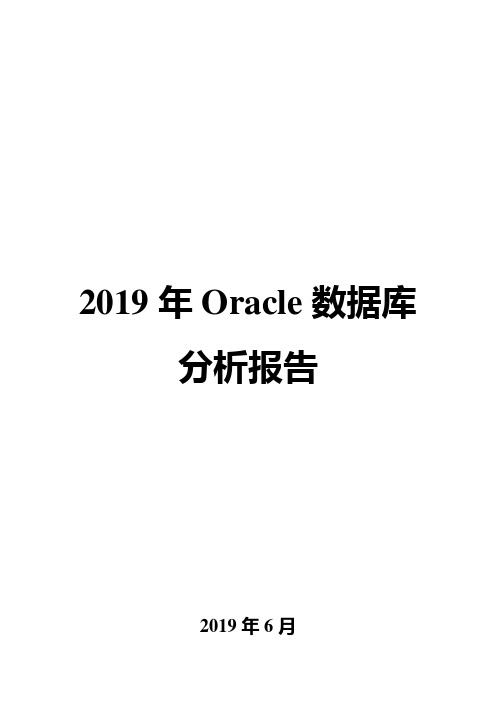 2019 年 Oracle 数据库分析报告

2019 年 6 月